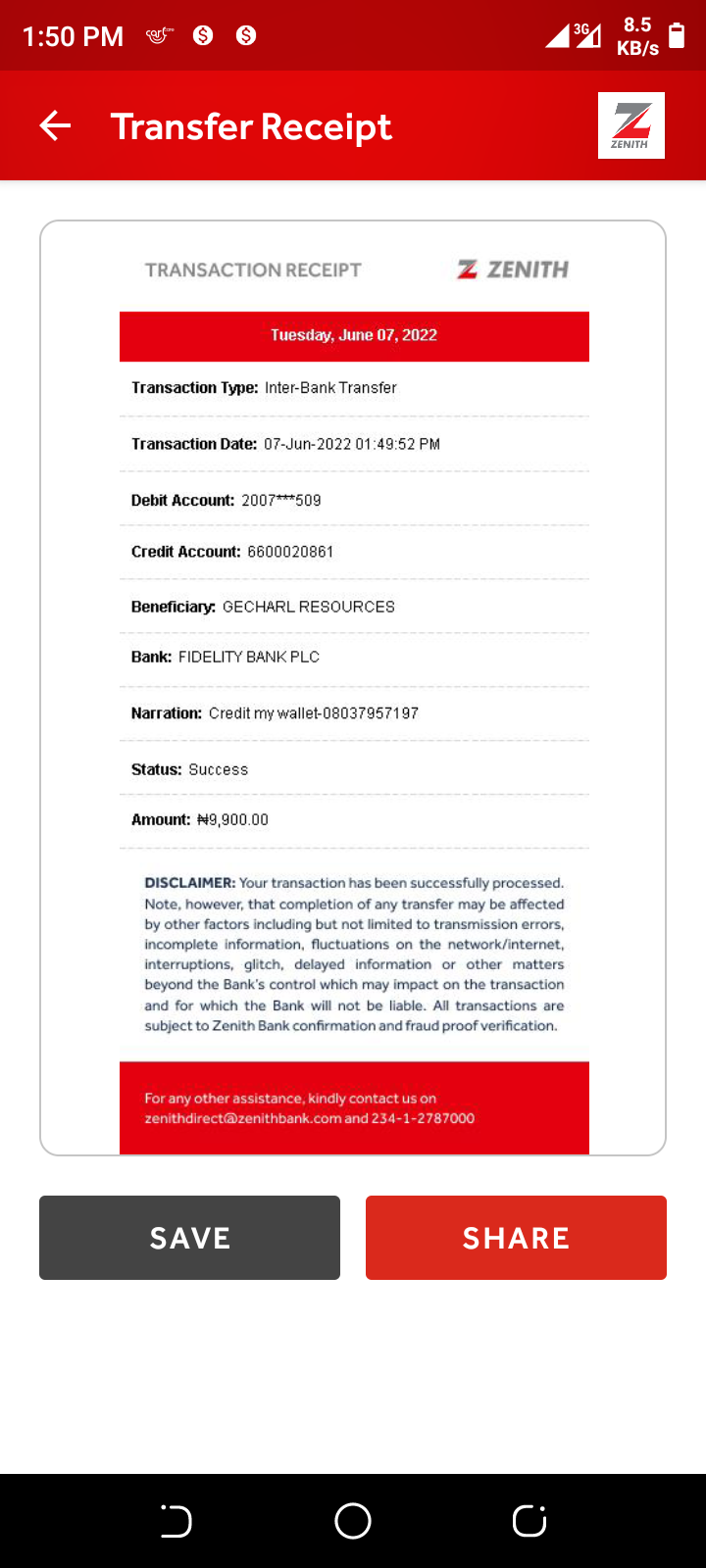 1:50 PM 3G 8.5 KB/s

Transfer Receipt

ZENITH

TRANSACTION RECEIPT ZENITH

Tuesday, June 07, 2022

Transaction Type: Inter-Bank Transfer

Transaction Date: 07-Jun-2022 01:49:52 PM

Debit Account: 2007***509

Credit Account: 6600020861

Beneficiary: GECHARL RESOURCES

Bank: FIDELITY BANK PLC

Narration: Credit my wallet-08037957197

Status: Success

Amount: ₦9,900.00

DISCLAIMER: Your transaction has been successfully processed. Note, however, that completion of any transfer may be affected by other factors including but not limited to transmission errors, incomplete information, fluctuations on the network/internet, interruptions, glitch, delayed information or other matters beyond the Bank's control which may impact on the transaction and for which the Bank will not be liable. All transactions are subject to Zenith Bank confirmation and fraud proof verification.

For any other assistance, kindly contact us on zenithdirect@zenithbank.com and 234-1-2787000

SAVE

SHARE